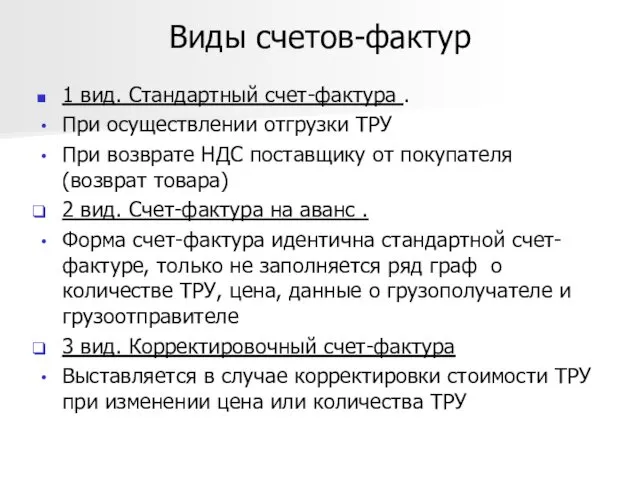 Виды счетов-фактур

1 вид. Стандартный счет-фактура .

При осуществлении отгрузки ТРУ

При возврате НДС поставщику от покупателя (возврат товара)

2 вид. Счет-фактура на аванс .

Форма счет-фактура идентична стандартной счет-фактуре, только не заполняется ряд граф о количестве ТРУ, цена, данные о грузополучателе и грузоотправителе

3 вид. Корректировочный счет-фактура

Выставляется в случае корректировки стоимости ТРУ при изменении цена или количества ТРУ